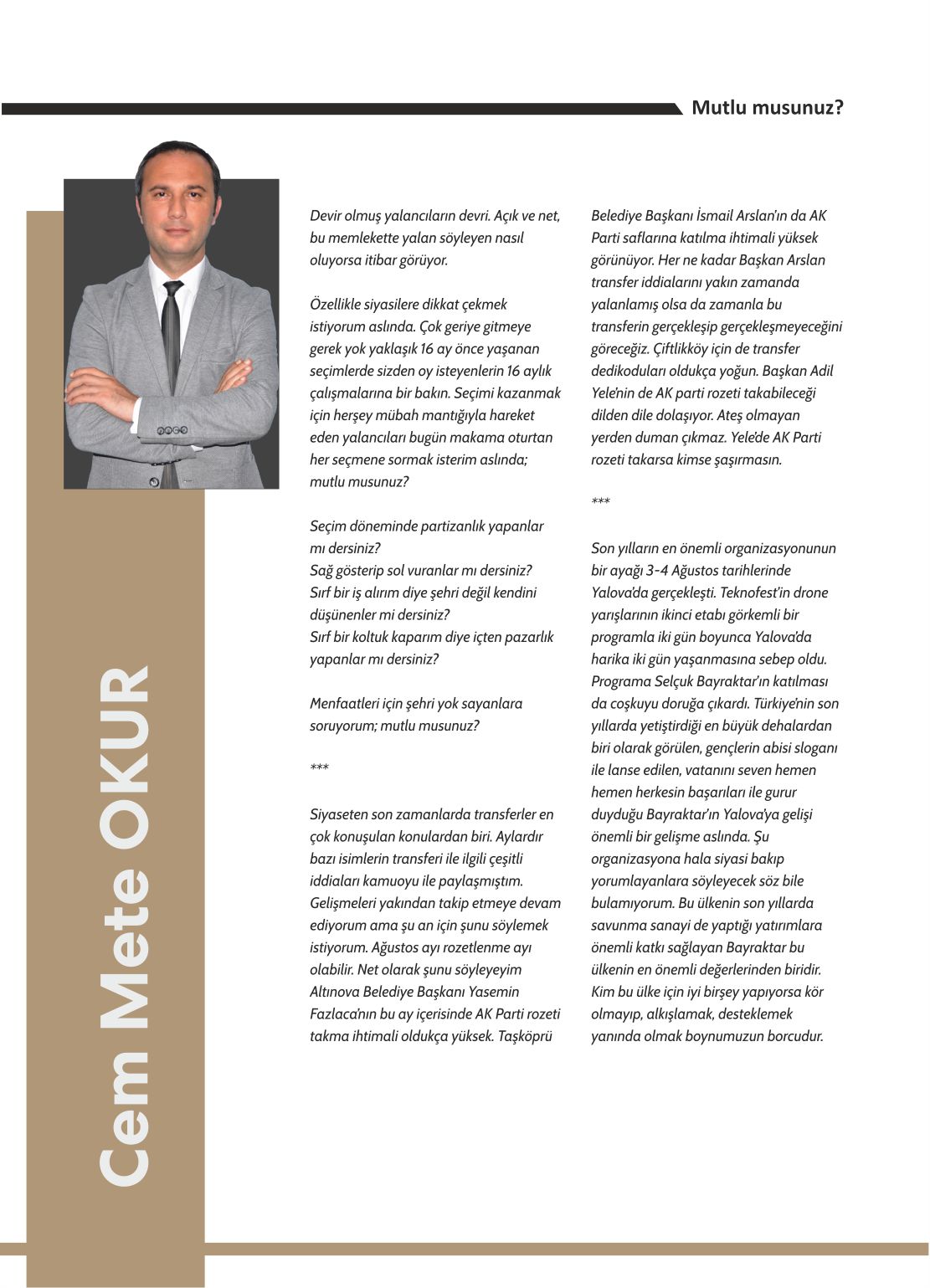 Mutlu musunuz?

Cem Mete OKUR

Devir olmuş yalancıların devri. Açık ve net, bu memlekette yalan söyleyen nasıl oluyorsa itibar görüyor.

Özellikle siyasilere dikkat çekmek istiyorum aslında. Çok geriye gitmeye gerek yok yaklaşık 16 ay önce yaşanan seçimlerde sizden oy isteyenlerin 16 aylık çalışmalarına bir bakın. Seçimi kazanmak için herşey mübah mantığıyla hareket eden yalancıları bugün makama oturtan her seçmene sormak isterim aslında; mutlu musunuz?

Seçim döneminde partizanlık yapanlar mı dersiniz?
Sağ gösterip sol vuranlar mı dersiniz?
Sırf bir iş alırım diye şehri değil kendini düşünenler mi dersiniz?
Sırf bir koltuk kaparım diye içten pazarlık yapanlar mı dersiniz?

Menfaatleri için şehri yok sayanlara soruyorum; mutlu musunuz?

***

Siyaseten son zamanlarda transferler en çok konuşulan konulardan biri. Aylardır bazı isimlerin transferi ile ilgili çeşitli iddiaları kamuoyu ile paylaşmıştım. Gelişmeleri yakından takip etmeye devam ediyorum ama şu an için şunu söylemek istiyorum. Ağustos ayı rozetlenme ayı olabilir. Net olarak şunu söyleyeyim Altınova Belediye Başkanı Yasemin Fazlaca'nın bu ay içerisinde AK Parti rozeti takma ihtimali oldukça yüksek. Taşköprü Belediye Başkanı İsmail Arslan'ın da AK Parti saflarına katılma ihtimali yüksek görünüyor. Her ne kadar Başkan Arslan transfer iddialarını yakın zamanda yalanlamış olsa da zamanla bu transferin gerçekleşip gerçekleşmeyeceğini göreceğiz. Çiftlikköy için de transfer dedikoduları oldukça yoğun. Başkan Adil Yele'nin de AK parti rozeti takabileceği dilden dile dolaşıyor. Ateş olmayan yerden duman çıkmaz. Yele'de AK Parti rozeti takarsa kimse şaşırmasın.

***

Son yılların en önemli organizasyonunun bir ayağı 3-4 Ağustos tarihlerinde Yalova'da gerçekleşti. Teknofest'in drone yarışlarının ikinci etabı görkemli bir programla iki gün boyunca Yalova'da harika iki gün yaşanmasına sebep oldu. Programa Selçuk Bayraktar'ın katılması da coşkuyu doruğa çıkardı. Türkiye'nin son yıllarda yetiştirdiği en büyük dehalardan biri olarak görülen, gençlerin abisi sloganı ile lanse edilen, vatanını seven hemen hemen herkesin başarıları ile gurur duyduğu Bayraktar'ın Yalova'ya gelişi önemli bir gelişme aslında. Şu organizasyona hala siyasi bakıp yorumlayanlara söyleyecek söz bile bulamıyorum. Bu ülkenin son yıllarda savunma sanayi de yaptığı yatırımlara önemli katkı sağlayan Bayraktar bu ülkenin en önemli değerlerinden biridir. Kim bu ülke için iyi birşey yapıyorsa kör olmayıp, alkışlamak, desteklemek yanında olmak boynumuzun borcudur.